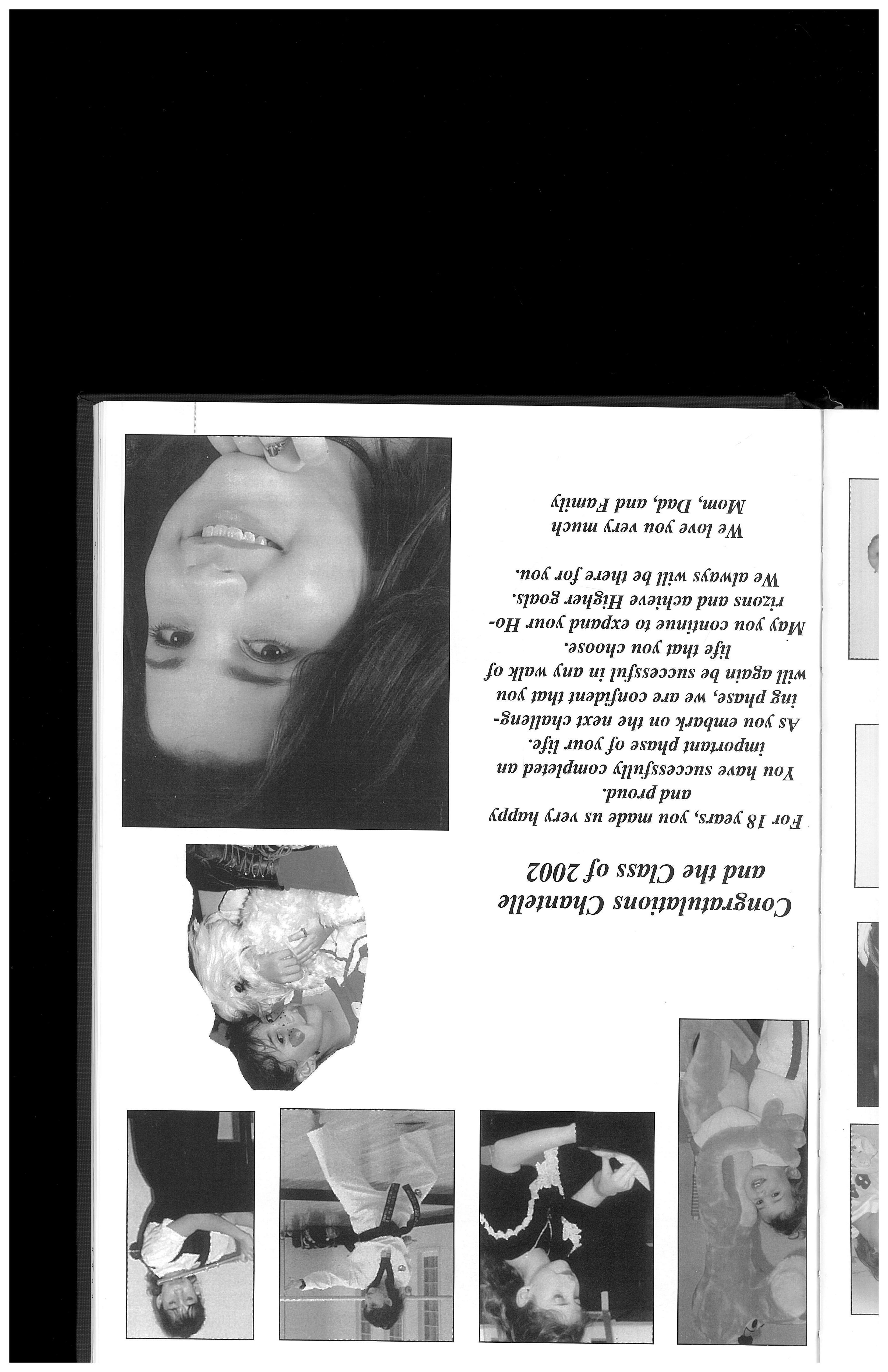 Congratulations Chantelle and the Class of 2002

For 18 years, you made us very happy and proud.
You have successfully completed an important phase of your life.
As you embark on the next challenging phase, we are confident that you will again be successful in any walk of life that you choose.
May you continue to expand your Horizons and achieve Higher goals.
We always will be there for you.

We love you very much
Mom, Dad, and Family